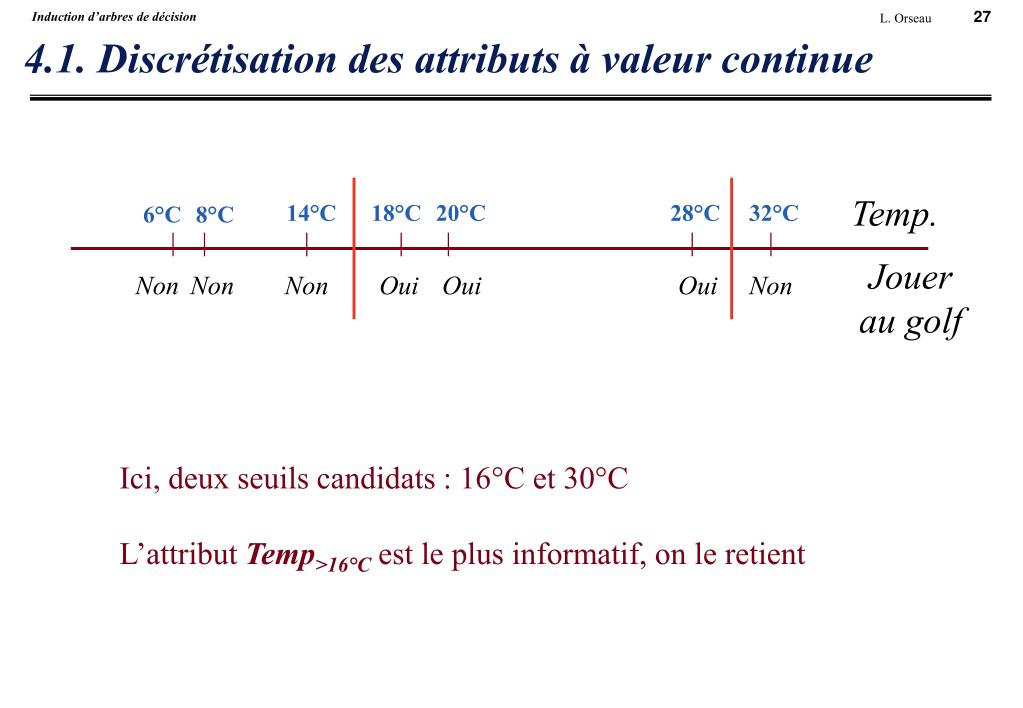 Induction d'arbres de décision

L. Orseau

27

4.1. Discrétisation des attributs à valeur continue

6°C 8°C 14°C 18°C 20°C 28°C 32°C

Temp.

Non Non Non Oui Oui Oui Non

Jouer au golf

Ici, deux seuils candidats : 16°C et 30°C

L'attribut $Temp_{>16°C}$ est le plus informatif, on le retient